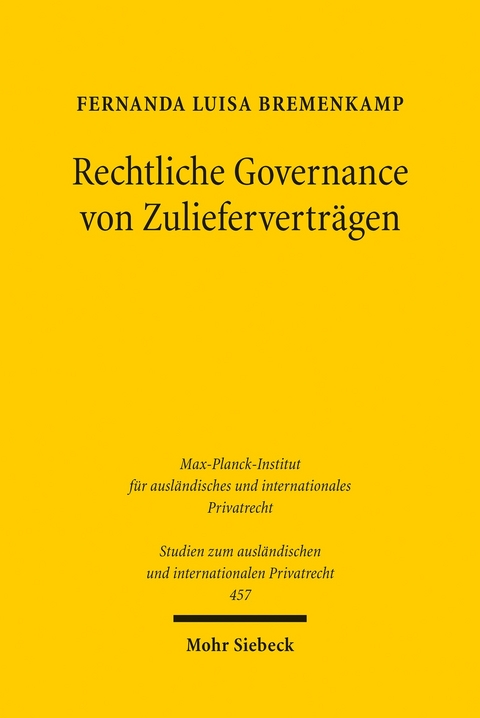 FERNANDA LUISA BREMENKAMP

Rechtliche Governance von Zulieferverträgen

Max-Planck-Institut für ausländisches und internationales Privatrecht

Studien zum ausländischen und internationalen Privatrecht 457

Mohr Siebeck